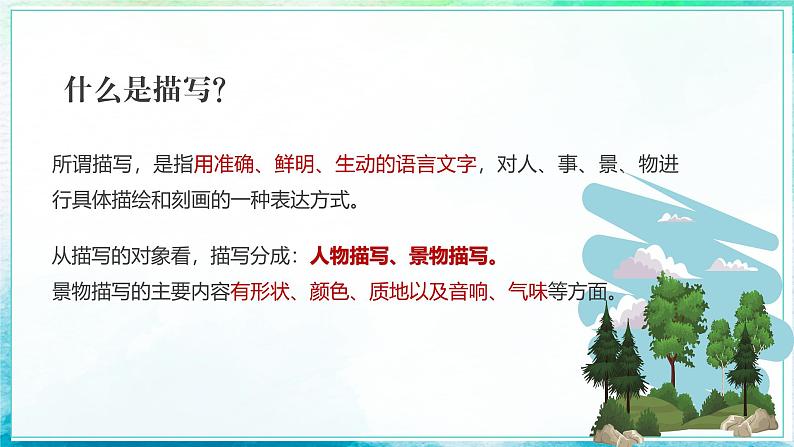 什么是描写?

所谓描写，是指用准确、鲜明、生动的语言文字，对人、事、景、物进行具体描绘和刻画的一种表达方式。

从描写的对象看，描写分成：人物描写、景物描写。
景物描写的主要内容有形状、颜色、质地以及音响、气味等方面。